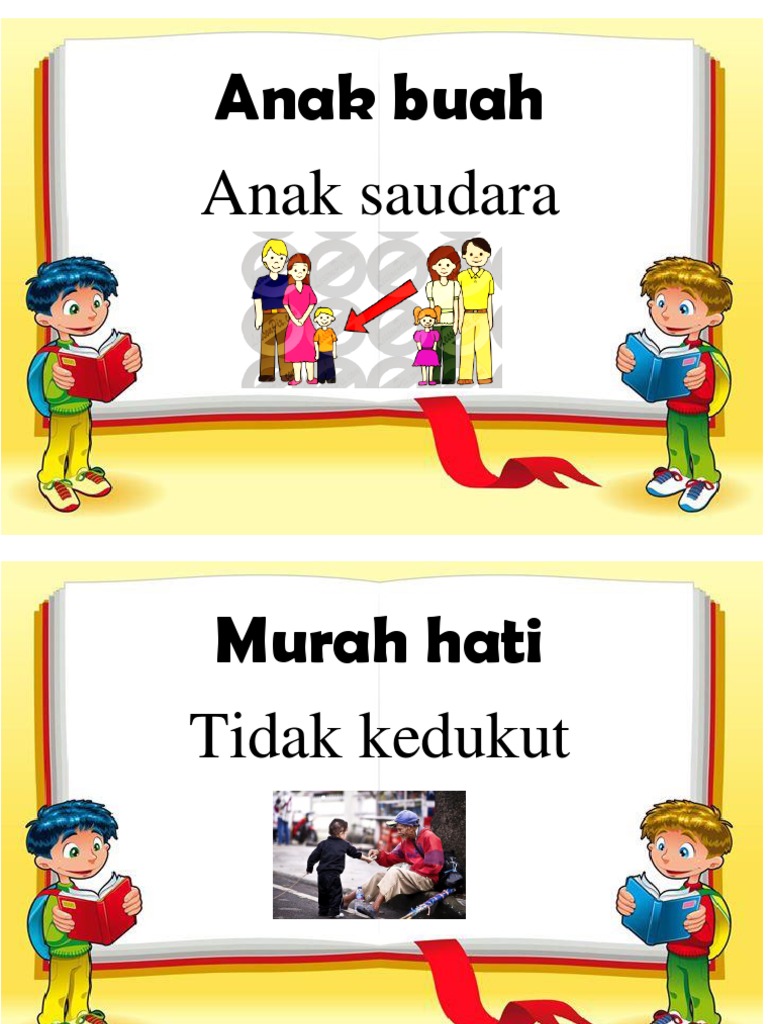 Anak buah

Anak saudara

Murah hati

Tidak kedukut